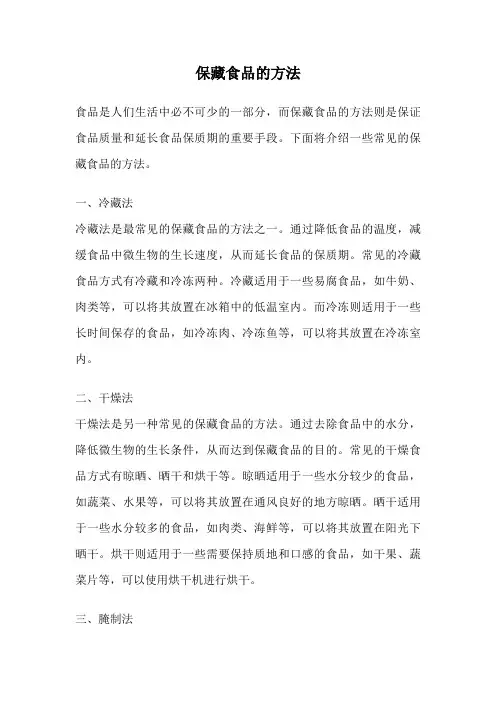 保藏食品的方法

食品是人们生活中必不可少的一部分，而保藏食品的方法则是保证食品质量和延长食品保质期的重要手段。下面将介绍一些常见的保藏食品的方法。

一、冷藏法
冷藏法是最常见的保藏食品的方法之一。通过降低食品的温度，减缓食品中微生物的生长速度，从而延长食品的保质期。常见的冷藏食品方式有冷藏和冷冻两种。冷藏适用于一些易腐食品，如牛奶、肉类等，可以将其放置在冰箱中的低温室内。而冷冻则适用于一些长时间保存的食品，如冷冻肉、冷冻鱼等，可以将其放置在冷冻室内。

二、干燥法
干燥法是另一种常见的保藏食品的方法。通过去除食品中的水分，降低微生物的生长条件，从而达到保藏食品的目的。常见的干燥食品方式有晾晒、晒干和烘干等。晾晒适用于一些水分较少的食品，如蔬菜、水果等，可以将其放置在通风良好的地方晾晒。晒干适用于一些水分较多的食品，如肉类、海鲜等，可以将其放置在阳光下晒干。烘干则适用于一些需要保持质地和口感的食品，如干果、蔬菜片等，可以使用烘干机进行烘干。

三、腌制法